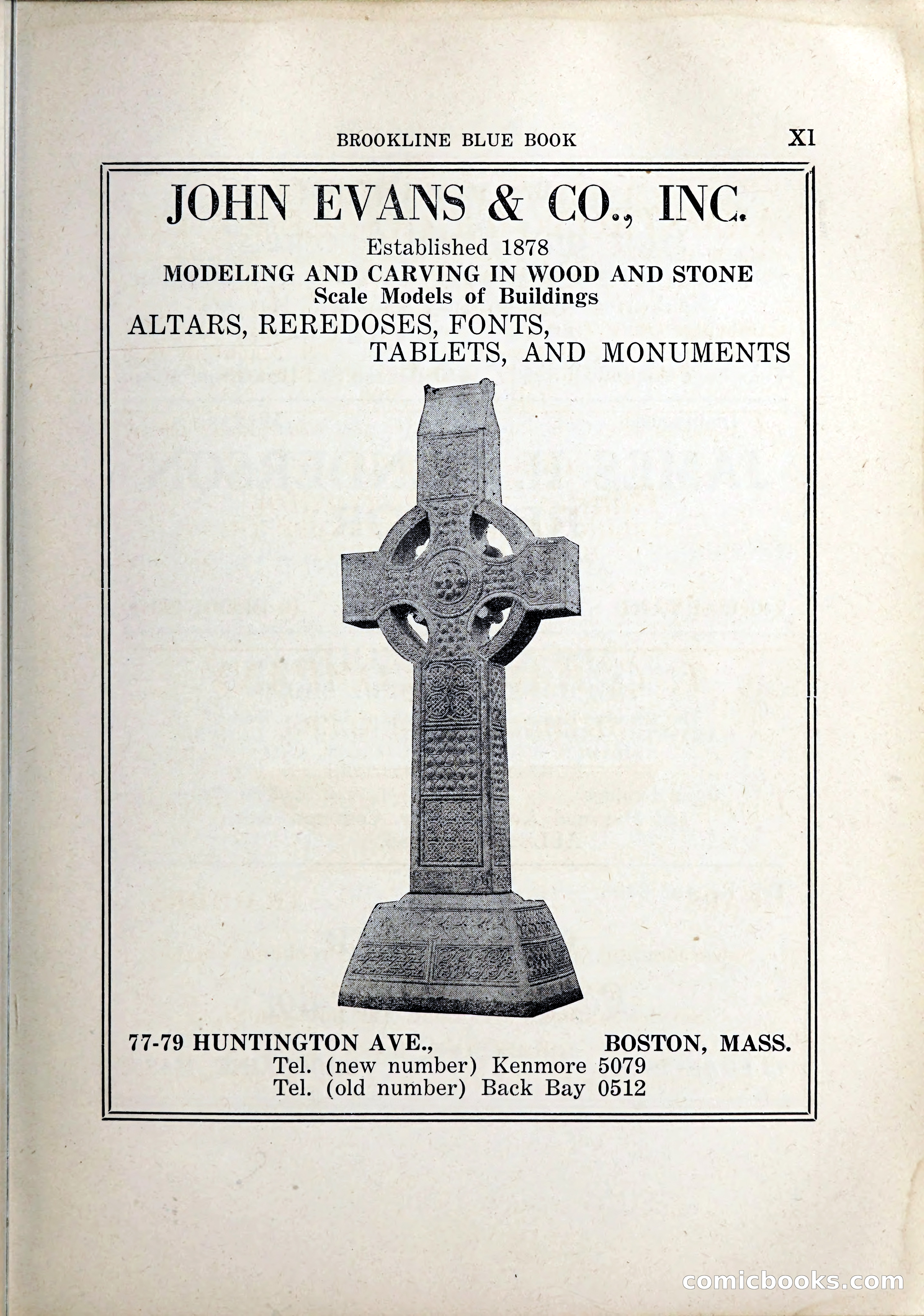 BROOKLINE BLUE BOOK XI

JOHN EVANS & CO., INC.

Established 1878

MODELING AND CARVING IN WOOD AND STONE

Scale Models of Buildings

ALTARS, REREDOSES, FONTS, TABLETS, AND MONUMENTS

77-79 HUNTINGTON AVE., BOSTON, MASS.

Tel. (new number) Kenmore 5079

Tel. (old number) Back Bay 0512

comicbooks.com